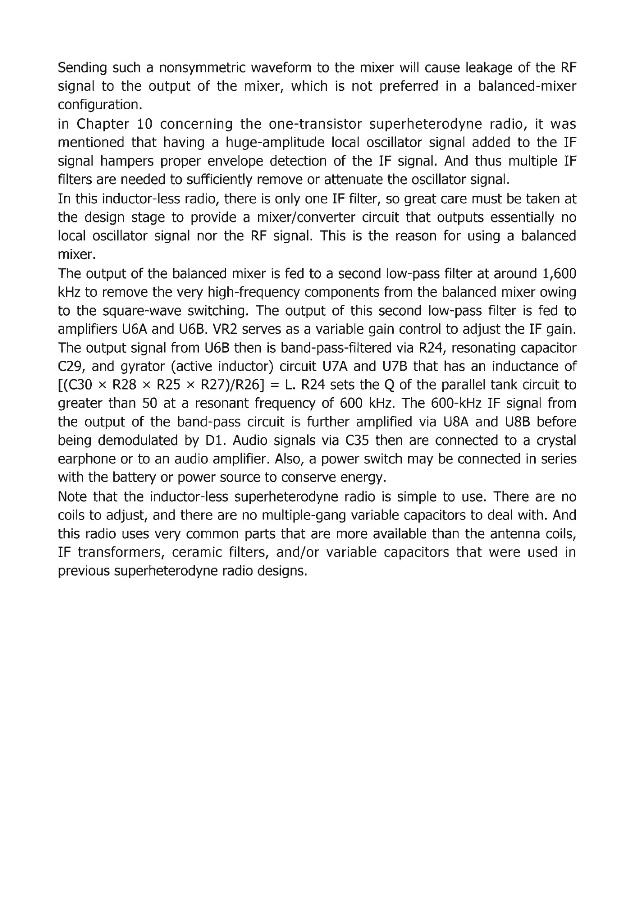 Sending such a nonsymmetric waveform to the mixer will cause leakage of the RF signal to the output of the mixer, which is not preferred in a balanced-mixer configuration.

in Chapter 10 concerning the one-transistor superheterodyne radio, it was mentioned that having a huge-amplitude local oscillator signal added to the IF signal hampers proper envelope detection of the IF signal. And thus multiple IF filters are needed to sufficiently remove or attenuate the oscillator signal.

In this inductor-less radio, there is only one IF filter, so great care must be taken at the design stage to provide a mixer/converter circuit that outputs essentially no local oscillator signal nor the RF signal. This is the reason for using a balanced mixer.

The output of the balanced mixer is fed to a second low-pass filter at around 1,600 kHz to remove the very high-frequency components from the balanced mixer owing to the square-wave switching. The output of this second low-pass filter is fed to amplifiers U6A and U6B. VR2 serves as a variable gain control to adjust the IF gain. The output signal from U6B then is band-pass-filtered via R24, resonating capacitor C29, and gyrator (active inductor) circuit U7A and U7B that has an inductance of [(C30 × R28 × R25 × R27)/R26] = L. R24 sets the Q of the parallel tank circuit to greater than 50 at a resonant frequency of 600 kHz. The 600-kHz IF signal from the output of the band-pass circuit is further amplified via U8A and U8B before being demodulated by D1. Audio signals via C35 then are connected to a crystal earphone or to an audio amplifier. Also, a power switch may be connected in series with the battery or power source to conserve energy.

Note that the inductor-less superheterodyne radio is simple to use. There are no coils to adjust, and there are no multiple-gang variable capacitors to deal with. And this radio uses very common parts that are more available than the antenna coils, IF transformers, ceramic filters, and/or variable capacitors that were used in previous superheterodyne radio designs.